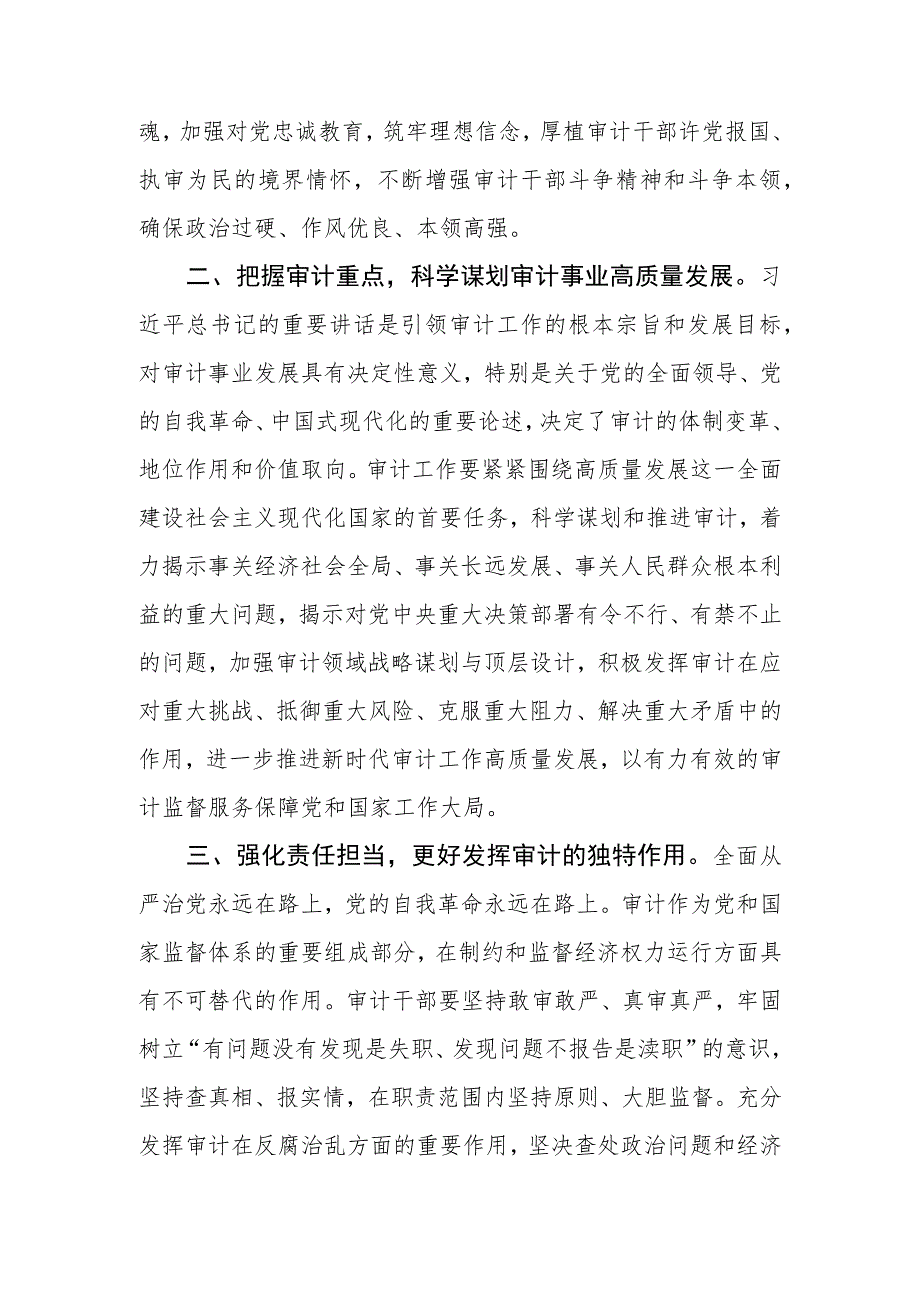 魂，加强对党忠诚教育，筑牢理想信念，厚植审计干部许党报国、执审为民的境界情怀，不断增强审计干部斗争精神和斗争本领，确保政治过硬、作风优良、本领高强。

二、把握审计重点，科学谋划审计事业高质量发展。习近平总书记的重要讲话是引领审计工作的根本宗旨和发展目标，对审计事业发展具有决定性意义，特别是关于党的全面领导、党的自我革命、中国式现代化的重要论述，决定了审计的体制变革、地位作用和价值取向。审计工作要紧紧围绕高质量发展这一全面建设社会主义现代化国家的首要任务，科学谋划和推进审计，着力揭示事关经济社会全局、事关长远发展、事关人民群众根本利益的重大问题，揭示对党中央重大决策部署有令不行、有禁不止的问题，加强审计领域战略谋划与顶层设计，积极发挥审计在应对重大挑战、抵御重大风险、克服重大阻力、解决重大矛盾中的作用，进一步推进新时代审计工作高质量发展，以有力有效的审计监督服务保障党和国家工作大局。

三、强化责任担当，更好发挥审计的独特作用。全面从严治党永远在路上，党的自我革命永远在路上。审计作为党和国家监督体系的重要组成部分，在制约和监督经济权力运行方面具有不可替代的作用。审计干部要坚持敢审敢严、真审真严，牢固树立“有问题没有发现是失职、发现问题不报告是渎职”的意识，坚持查真相、报实情，在职责范围内坚持原则、大胆监督。充分发挥审计在反腐治乱方面的重要作用，坚决查处政治问题和经济